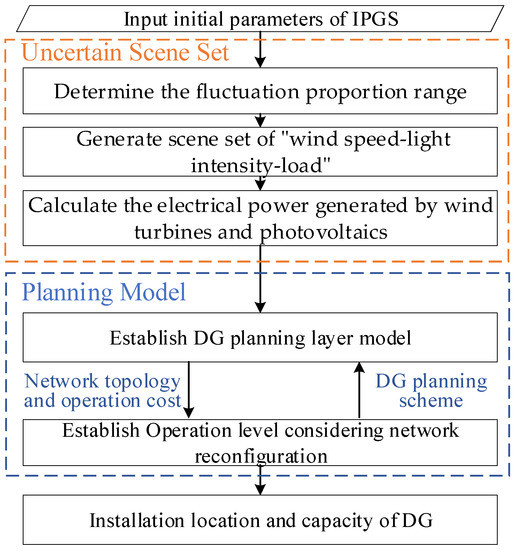 Input initial parameters of IPGS

Uncertain Scene Set

Determine the fluctuation proportion range

Generate scene set of "wind speed-light intensity-load"

Calculate the electrical power generated by wind turbines and photovoltaics

Planning Model

Establish DG planning layer model

Network topology and operation cost

DG planning scheme

Establish Operation level considering network reconfiguration

Installation location and capacity of DG